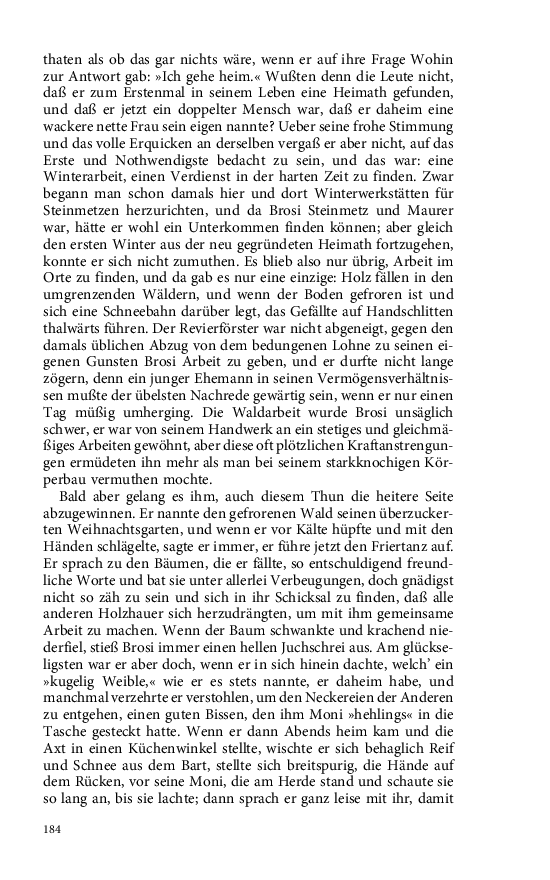 thaten als ob das gar nichts wäre, wenn er auf ihre Frage Wohin zur Antwort gab: »Ich gehe heim.« Wußten denn die Leute nicht, daß er zum Erstenmal in seinem Leben eine Heimath gefunden, und daß er jetzt ein doppelter Mensch war, daß er daheim eine wackere nette Frau sein eigen nannte? Ueber seine frohe Stimmung und das volle Erquicken an derselben vergaß er aber nicht, auf das Erste und Nothwendigste bedacht zu sein, und das war: eine Winterarbeit, einen Verdienst in der harten Zeit zu finden. Zwar begann man schon damals hier und dort Winterwerkstätten für Steinmetzen herzurichten, und da Brosi Steinmetz und Maurer war, hätte er wohl ein Unterkommen finden können; aber gleich den ersten Winter aus der neu gegründeten Heimath fortzugehen, konnte er sich nicht zumuthen. Es blieb also nur übrig, Arbeit im Orte zu finden, und da gab es nur eine einzige: Holz fällen in den umgrenzenden Wäldern, und wenn der Boden gefroren ist und sich eine Schneebahn darüber legt, das Gefällte auf Handschlitten thalwärts führen. Der Revierförster war nicht abgeneigt, gegen den damals üblichen Abzug von dem bedungenen Lohne zu seinen eigenen Gunsten Brosi Arbeit zu geben, und er durfte nicht lange zögern, denn ein junger Ehemann in seinen Vermögensverhältnissen mußte der übelsten Nachrede gewärtig sein, wenn er nur einen Tag müßig umherging. Die Waldarbeit wurde Brosi unsäglich schwer, er war von seinem Handwerk an ein stetiges und gleichmäßiges Arbeiten gewöhnt, aber diese oft plötzlichen Kraftanstrengungen ermüdeten ihn mehr als man bei seinem starkknochigen Körperbau vermuthen mochte.

Bald aber gelang es ihm, auch diesem Thun die heitere Seite abzugewinnen. Er nannte den gefrorenen Wald seinen überzuckerten Weihnachtsgarten, und wenn er vor Kälte hüpfte und mit den Händen schlägelte, sagte er immer, er führe jetzt den Friertanz auf. Er sprach zu den Bäumen, die er fällte, so entschuldigend freundliche Worte und bat sie unter allerlei Verbeugungen, doch gnädigst nicht so zäh zu sein und sich in ihr Schicksal zu finden, daß alle anderen Holzhauer sich herzudrängten, um mit ihm gemeinsame Arbeit zu machen. Wenn der Baum schwankte und krachend niederfiel, stieß Brosi immer einen hellen Juchschrei aus. Am glückseligsten war er aber doch, wenn er in sich hinein dachte, welch' ein »kugelig Weible,« wie er es stets nannte, er daheim habe, und manchmal verzehrte er verstohlen, um den Neckereien der Anderen zu entgehen, einen guten Bissen, den ihm Moni »hehlings« in die Tasche gesteckt hatte. Wenn er dann Abends heim kam und die Axt in einen Küchenwinkel stellte, wischte er sich behaglich Reif und Schnee aus dem Bart, stellte sich breitspurig, die Hände auf dem Rücken, vor seine Moni, die am Herde stand und schaute sie so lang an, bis sie lachte; dann sprach er ganz leise mit ihr, damit

184